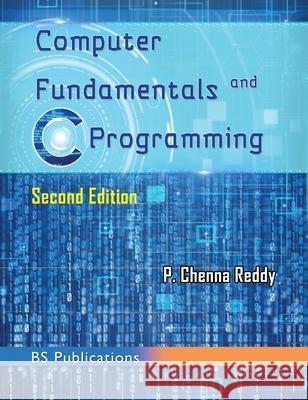 Computer Fundamentals and C Programming

Second Edition

P. Chenna Reddy

BS Publications

Kraina Książek